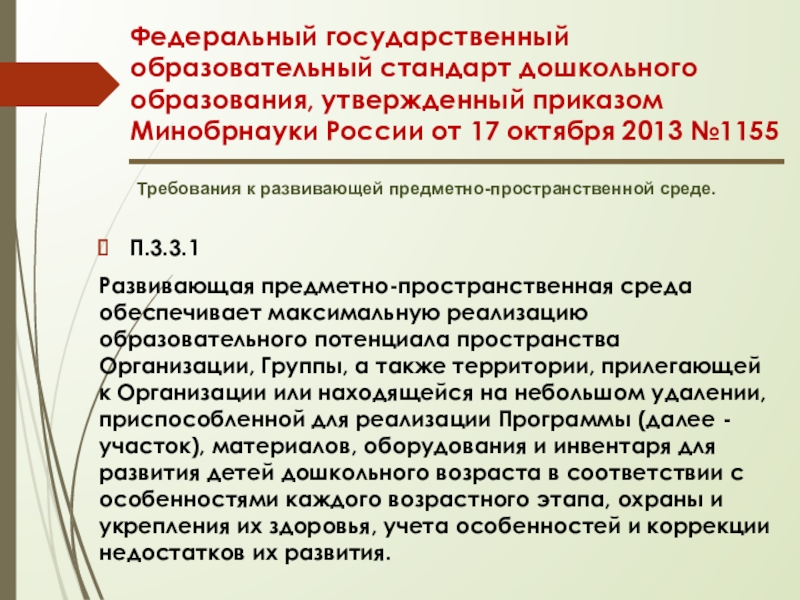 Федеральный государственный образовательный стандарт дошкольного образования, утвержденный приказом Минобрнауки России от 17 октября 2013 №1155

Требования к развивающей предметно-пространственной среде.

П.3.3.1

Развивающая предметно-пространственная среда обеспечивает максимальную реализацию образовательного потенциала пространства Организации, Группы, а также территории, прилегающей к Организации или находящейся на небольшом удалении, приспособленной для реализации Программы (далее - участок), материалов, оборудования и инвентаря для развития детей дошкольного возраста в соответствии с особенностями каждого возрастного этапа, охраны и укрепления их здоровья, учета особенностей и коррекции недостатков их развития.